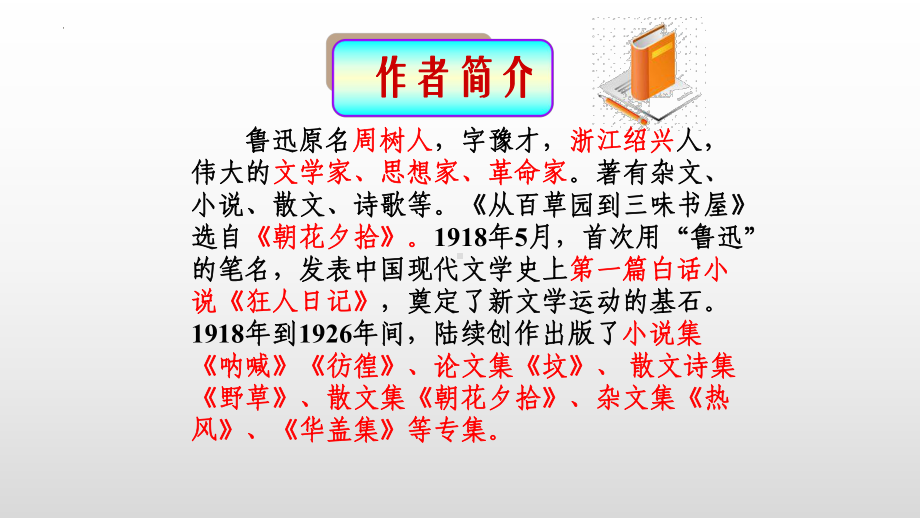 作者简介

鲁迅原名周树人，字豫才，浙江绍兴人，伟大的文学家、思想家、革命家。著有杂文、小说、散文、诗歌等。《从百草园到三味书屋》选自《朝花夕拾》。1918年5月，首次用“鲁迅”的笔名，发表中国现代文学史上第一篇白话小说《狂人日记》，奠定了新文学运动的基石。1918年到1926年间，陆续创作出版了小说集《呐喊》《彷徨》、论文集《坟》、散文诗集《野草》、散文集《朝花夕拾》、杂文集《热风》、《华盖集》等专集。